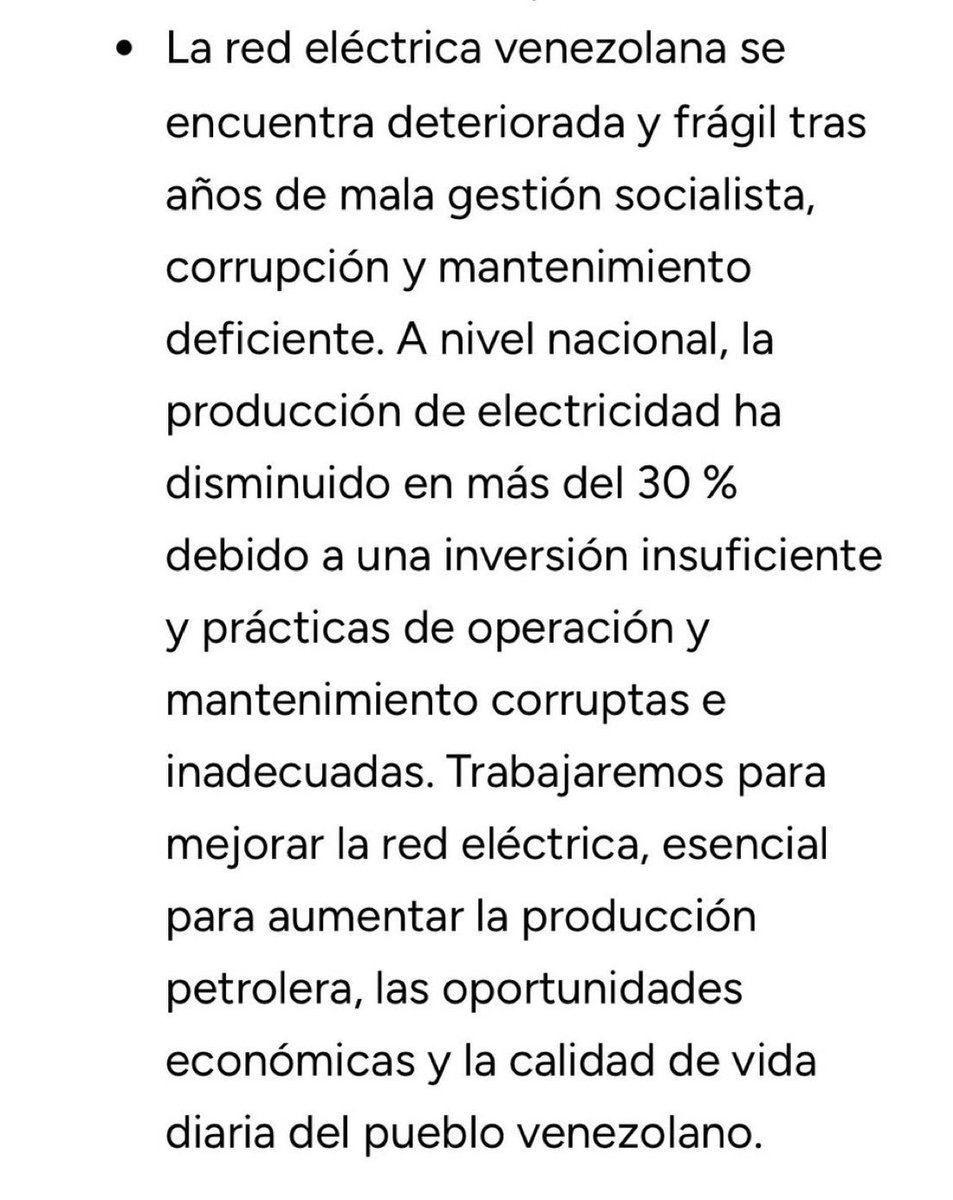 • La red eléctrica venezolana se encuentra deteriorada y frágil tras años de mala gestión socialista, corrupción y mantenimiento deficiente. A nivel nacional, la producción de electricidad ha disminuido en más del 30 % debido a una inversión insuficiente y prácticas de operación y mantenimiento corruptas e inadecuadas. Trabajaremos para mejorar la red eléctrica, esencial para aumentar la producción petrolera, las oportunidades económicas y la calidad de vida diaria del pueblo venezolano.